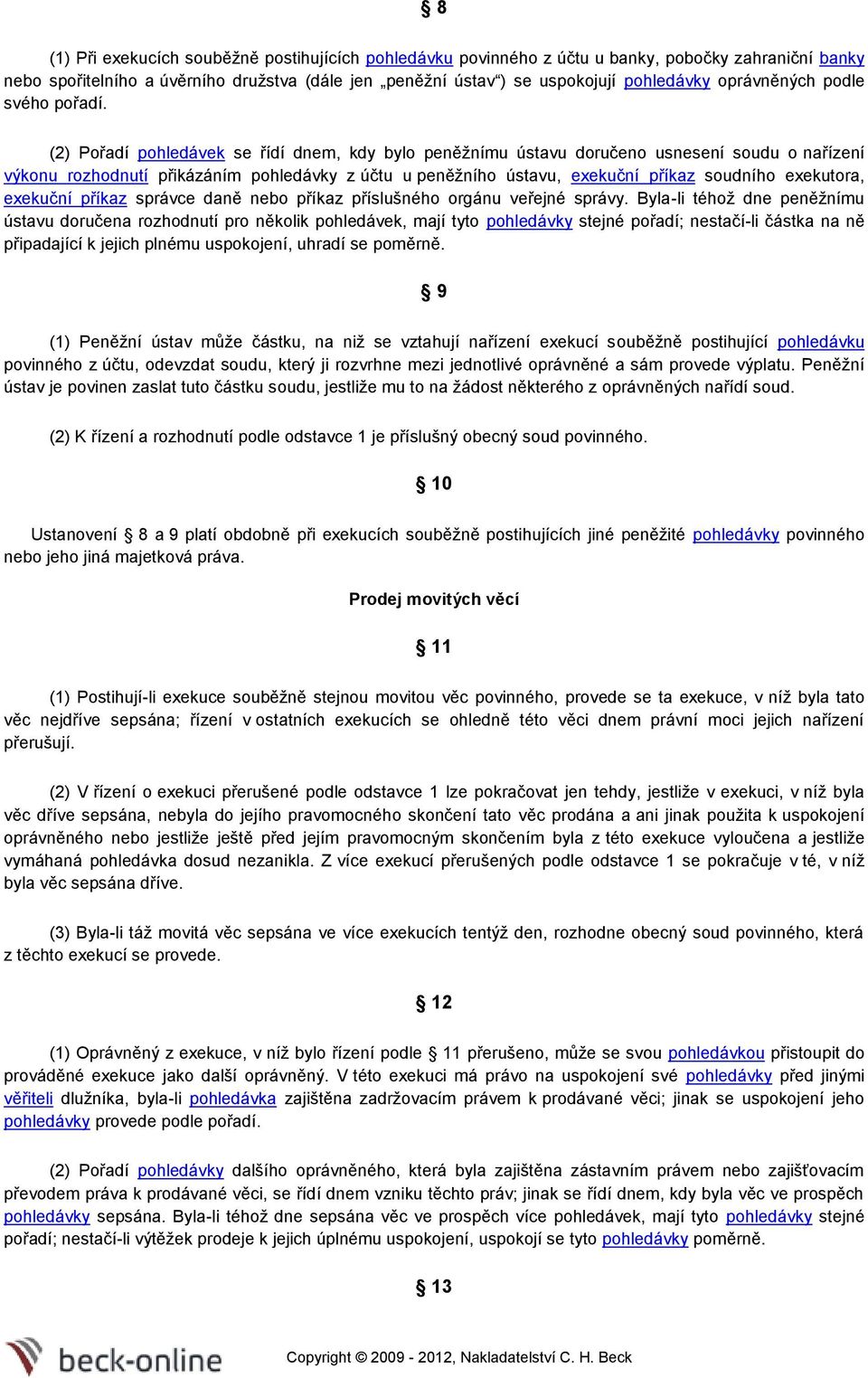 § 8

(1) Při exekucích souběžně postihujících pohledávku povinného z účtu u banky, pobočky zahraniční banky nebo spořitelního a úvěrního družstva (dále jen „peněžní ústav“) se uspokojují pohledávky oprávněných podle svého pořadí.

(2) Pořadí pohledávek se řídí dnem, kdy bylo peněžnímu ústavu doručeno usnesení soudu o nařízení výkonu rozhodnutí přikázáním pohledávky z účtu u peněžního ústavu, exekuční příkaz soudního exekutora, exekuční příkaz správce daně nebo příkaz příslušného orgánu veřejné správy. Byla-li téhož dne peněžnímu ústavu doručena rozhodnutí pro několik pohledávek, mají tyto pohledávky stejné pořadí; nestačí-li částka na ně připadající k jejich plnému uspokojení, uhradí se poměrně.

§ 9

(1) Peněžní ústav může částku, na niž se vztahují nařízení exekucí souběžně postihující pohledávku povinného z účtu, odevzdat soudu, který ji rozvrhne mezi jednotlivé oprávněné a sám provede výplatu. Peněžní ústav je povinen zaslat tuto částku soudu, jestliže mu to na žádost některého z oprávněných nařídí soud.

(2) K řízení a rozhodnutí podle odstavce 1 je příslušný obecný soud povinného.

§ 10

Ustanovení § 8 a 9 platí obdobně při exekucích souběžně postihujících jiné peněžité pohledávky povinného nebo jeho jiná majetková práva.

Prodej movitých věcí

§ 11

(1) Postihují-li exekuce souběžně stejnou movitou věc povinného, provede se ta exekuce, v níž byla tato věc nejdříve sepsána; řízení v ostatních exekucích se ohledně této věci dnem právní moci jejich nařízení přerušují.

(2) V řízení o exekuci přerušené podle odstavce 1 lze pokračovat jen tehdy, jestliže v exekuci, v níž byla věc dříve sepsána, nebyla do jejího pravomocného skončení tato věc prodána a ani jinak použita k uspokojení oprávněného nebo jestliže ještě před jejím pravomocným skončením byla z této exekuce vyloučena a jestliže vymáhaná pohledávka dosud nezanikla. Z více exekucí přerušených podle odstavce 1 se pokračuje v té, v níž byla věc sepsána dříve.

(3) Byla-li táž movitá věc sepsána ve více exekucích tentýž den, rozhodne obecný soud povinného, která z těchto exekucí se provede.

§ 12

(1) Oprávněný z exekuce, v níž bylo řízení podle § 11 přerušeno, může se svou pohledávkou přistoupit do prováděné exekuce jako další oprávněný. V této exekuci má právo na uspokojení své pohledávky před jinými věřiteli dlužníka, byla-li pohledávka zajištěna zadržovacím právem k prodávané věci; jinak se uspokojení jeho pohledávky provede podle pořadí.

(2) Pořadí pohledávky dalšího oprávněného, která byla zajištěna zástavním právem nebo zajišťovacím převodem práva k prodávané věci, se řídí dnem vzniku těchto práv; jinak se řídí dnem, kdy byla věc ve prospěch pohledávky sepsána. Byla-li téhož dne sepsána věc ve prospěch více pohledávek, mají tyto pohledávky stejné pořadí; nestačí-li výtěžek prodeje k jejich úplnému uspokojení, uspokojí se tyto pohledávky poměrně.

§ 13

beck-online

Copyright © 2009 - 2012, Nakladatelství C. H. Beck